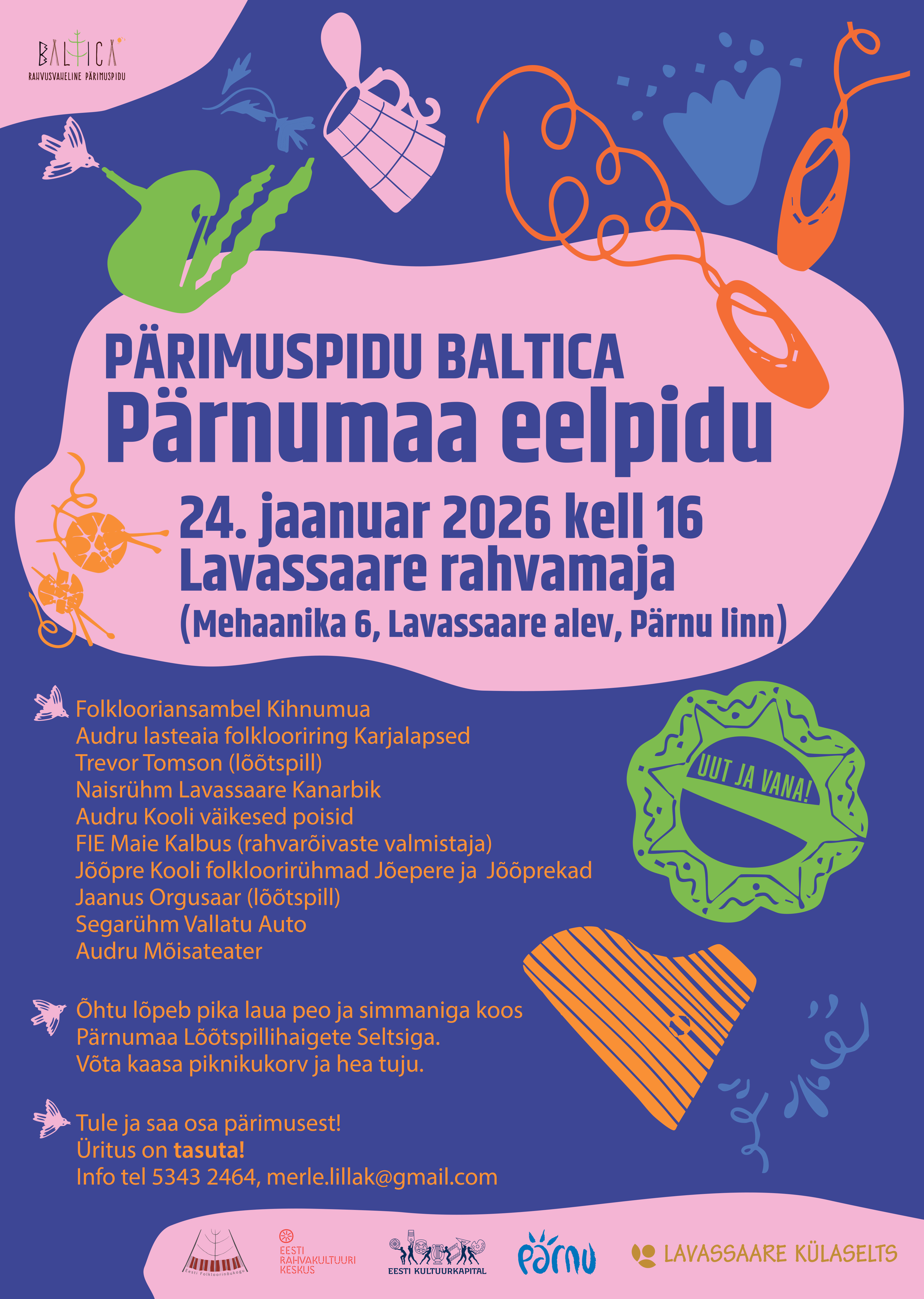 BALTICA
RAHVUSVAHELINE PÄRIMUSPIDU

PÄRIMUSPIDU BALTICA
Pärnumaa eelpidu

24. jaanuar 2026 kell 16
Lavassaare rahvamaja
(Mehaanika 6, Lavassaare alev, Pärnu linn)

Folklooriansambel Kihnumua
Audru lasteaia folklooriring Karjalapsed
Trevor Tomson (lõõtspill)
Naisrühm Lavassaare Kanarbik
Audru Kooli väikesed poisid
FIE Maie Kalbus (rahvarõivaste valmistaja)
Jõõpre Kooli folkloorirühmad Jõepere ja Jõõprekad
Jaanus Orgusaar (lõõtspill)
Segarühm Vallatu Auto
Audru Mõisateater

UUT JA VANA!

Õhtu lõpeb pika laua peo ja simmaniga koos Pärnumaa Lõõtspillihaigete Seltsiga.
Võta kaasa piknikukorv ja hea tuju.

Tule ja saa osa pärimusest!
Üritus on tasuta!
Info tel 5343 2464, merle.lillak@gmail.com

Eesti Folkloorinõukogu
EESTI RAHVAKULTUURI KESKUS
EESTI KULTUURKAPITAL
pärnu
LAVASSAARE KÜLASELTS